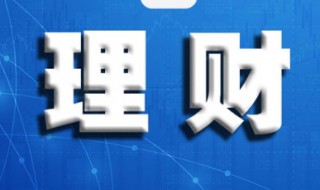 理财